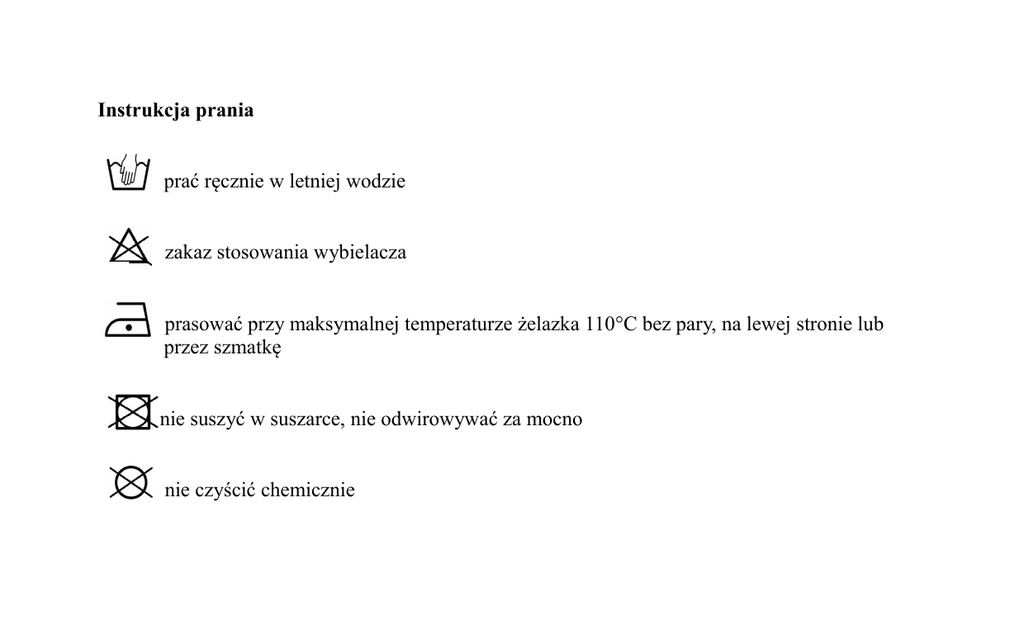 Instrukcja prania

prać ręcznie w letniej wodzie

zakaz stosowania wybielacza

prasować przy maksymalnej temperaturze żelazka 110°C bez pary, na lewej stronie lub przez szmatkę

nie suszyć w suszarce, nie odwirowywać za mocno

nie czyścić chemicznie